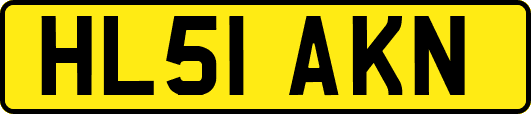 HL51 AKN